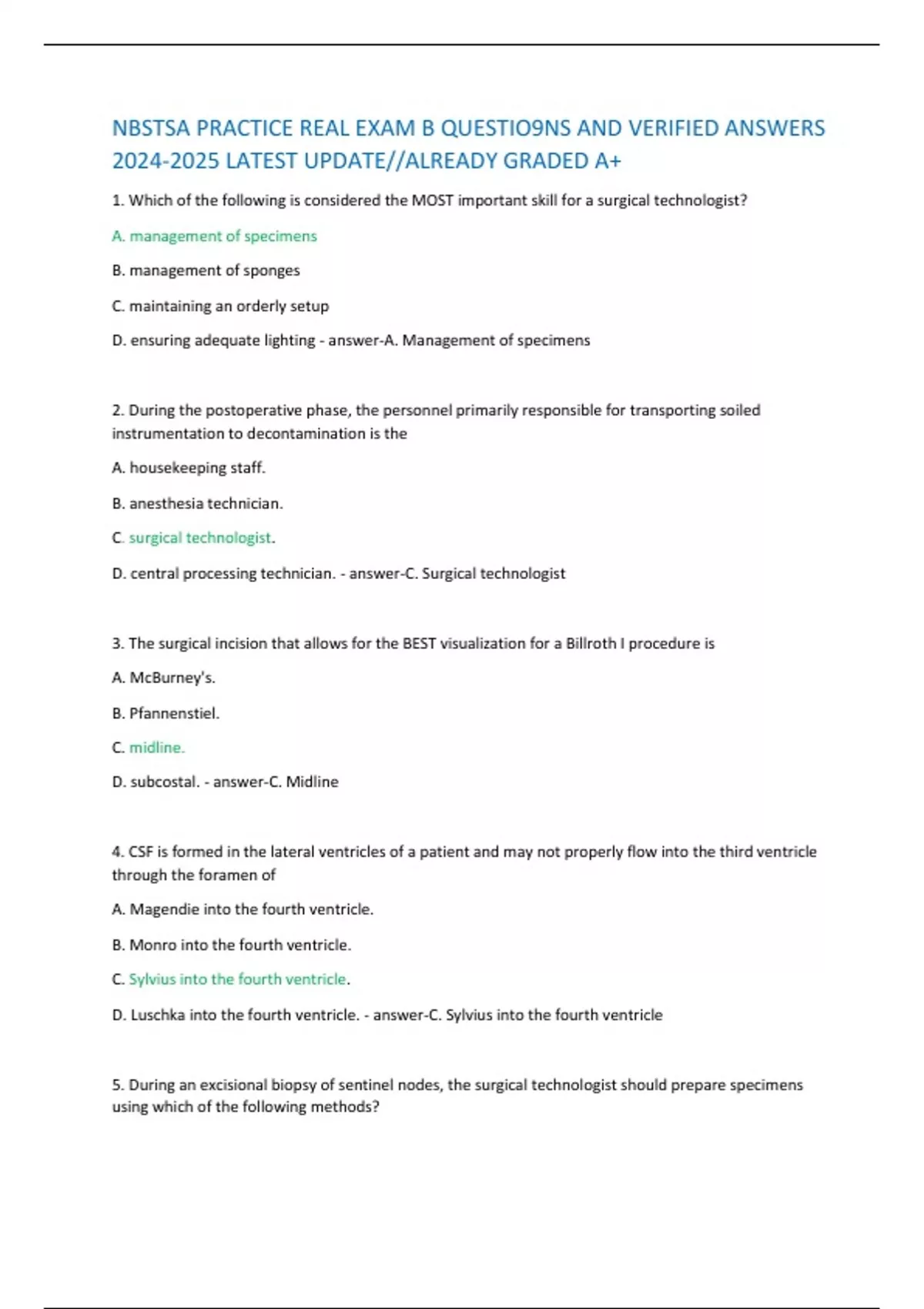 NBSTSA PRACTICE REAL EXAM B QUESTIO9NS AND VERIFIED ANSWERS 2024-2025 LATEST UPDATE//ALREADY GRADED A+

1. Which of the following is considered the MOST important skill for a surgical technologist?

A. management of specimens

B. management of sponges

C. maintaining an orderly setup

D. ensuring adequate lighting - answer-A. Management of specimens

2. During the postoperative phase, the personnel primarily responsible for transporting soiled instrumentation to decontamination is the

A. housekeeping staff.

B. anesthesia technician.

C. surgical technologist.

D. central processing technician. - answer-C. Surgical technologist

3. The surgical incision that allows for the BEST visualization for a Billroth I procedure is

A. McBurney's.

B. Pfannenstiel.

C. midline.

D. subcostal. - answer-C. Midline

4. CSF is formed in the lateral ventricles of a patient and may not properly flow into the third ventricle through the foramen of

A. Magendie into the fourth ventricle.

B. Monro into the fourth ventricle.

C. Sylvius into the fourth ventricle.

D. Luschka into the fourth ventricle. - answer-C. Sylvius into the fourth ventricle

5. During an excisional biopsy of sentinel nodes, the surgical technologist should prepare specimens using which of the following methods?